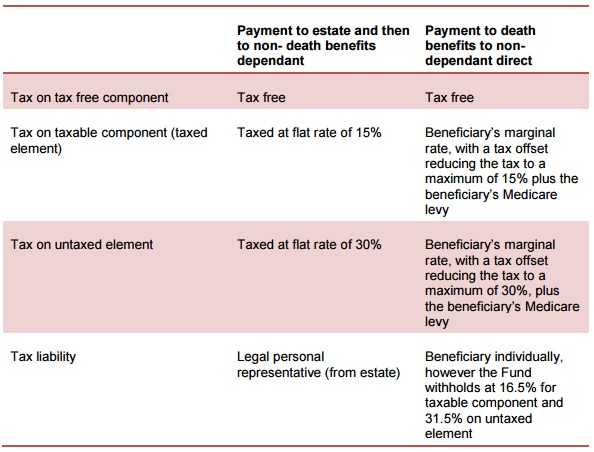 |  | Payment to estate and then to non- death benefits dependant | Payment to death benefits to non-dependant direct |
|---|---|---|
| Tax on tax free component | Tax free | Tax free |
| Tax on taxable component (taxed element) | Taxed at flat rate of 15% | Beneficiary's marginal rate, with a tax offset reducing the tax to a maximum of 15% plus the beneficiary's Medicare levy |
| Tax on untaxed element | Taxed at flat rate of 30% | Beneficiary's marginal rate, with a tax offset reducing the tax to a maximum of 30%, plus the beneficiary's Medicare levy |
| Tax liability | Legal personal representative (from estate) | Beneficiary individually, however the Fund withholds at 16.5% for taxable component and 31.5% on untaxed element |